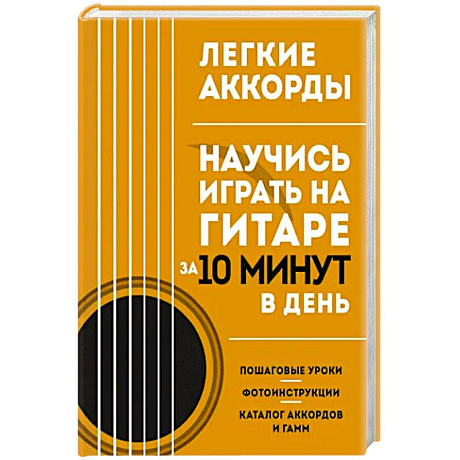 ЛЕГКИЕ АККОРДЫ

НАУЧИСЬ ИГРАТЬ НА ГИТАРЕ ЗА 10 МИНУТ В ДЕНЬ

ПОШАГОВЫЕ УРОКИ

ФОТОИНСТРУКЦИИ

КАТАЛОГ АККОРДОВ И ГАММ